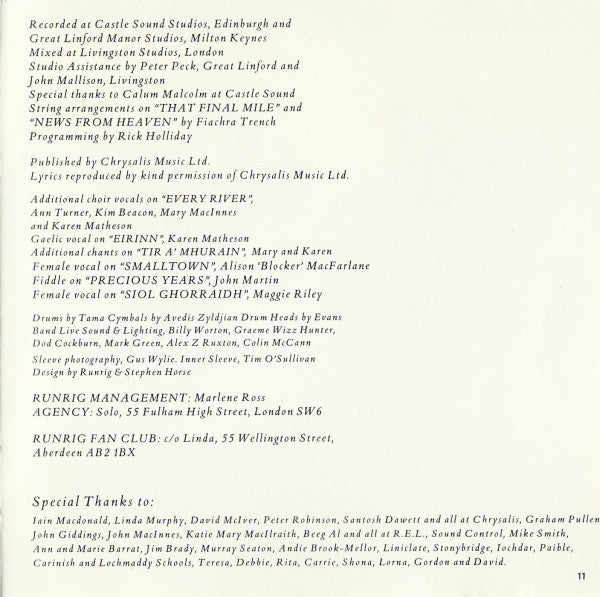 Recorded at Castle Sound Studios, Edinburgh and
Great Linford Manor Studios, Milton Keynes
Mixed at Livingston Studios, London
Studio Assistance by Peter Peck, Great Linford and
John Mallison, Livingston
Special thanks to Calum Malcolm at Castle Sound
String arrangements on "THAT FINAL MILE" and
"NEWS FROM HEAVEN" by Fiachra Trench
Programming by Rick Holliday

Published by Chrysalis Music Ltd.
Lyrics reproduced by kind permission of Chrysalis Music Ltd.

Additional choir vocals on "EVERY RIVER",
Ann Turner, Kim Beacon, Mary MacInnes
and Karen Matheson
Gaelic vocal on "EIRINN", Karen Matheson
Additional chants on "TIR A' MHURAIN", Mary and Karen
Female vocal on "SMALLTOWN", Alison 'Blocker' MacFarlane
Fiddle on "PRECIOUS YEARS", John Martin
Female vocal on "SIOL GHORRAIDH", Maggie Riley

Drums by Tama Cymbals by Avedis Zyldjian Drum Heads by Evans
Band Live Sound & Lighting, Billy Worton, Graeme Wizz Hunter,
Dod Cockburn, Mark Green, Alex Z Ruxton, Colin McCann
Sleeve photography, Gus Wylie. Inner Sleeve, Tim O'Sullivan
Design by Runrig & Stephen Horse

RUNRIG MANAGEMENT: Marlene Ross
AGENCY: Solo, 55 Fulham High Street, London SW6

RUNRIG FAN CLUB: c/o Linda, 55 Wellington Street,
Aberdeen AB2 1BX

Special Thanks to:
Iain Macdonald, Linda Murphy, David McIver, Peter Robinson, Santosh Dawett and all at Chrysalis, Graham Pullen
John Giddings, John MacInnes, Katie Mary MacIlraith, Beeg Al and all at R.E.L., Sound Control, Mike Smith,
Ann and Marie Barrat, Jim Brady, Murray Seaton, Andie Brook-Mellor, Liniclate, Stonybridge, Iochdar, Paible,
Carinish and Lochmaddy Schools, Teresa, Debbie, Rita, Carrie, Shona, Lorna, Gordon and David.

11